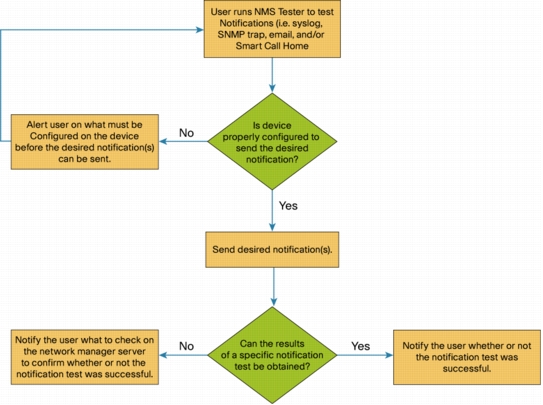 User runs NMS Tester to test Notifications (i.e. syslog, SNMP trap, email, and/or Smart Call Home

Is device properly configured to send the desired notification?

No

Alert user on what must be Configured on the device before the desired notification(s) can be sent.

Yes

Send desired notification(s).

Can the results of a specific notification test be obtained?

No

Notify the user what to check on the network manager server to confirm whether or not the notification test was successful.

Yes

Notify the user whether or not the notification test was successful.